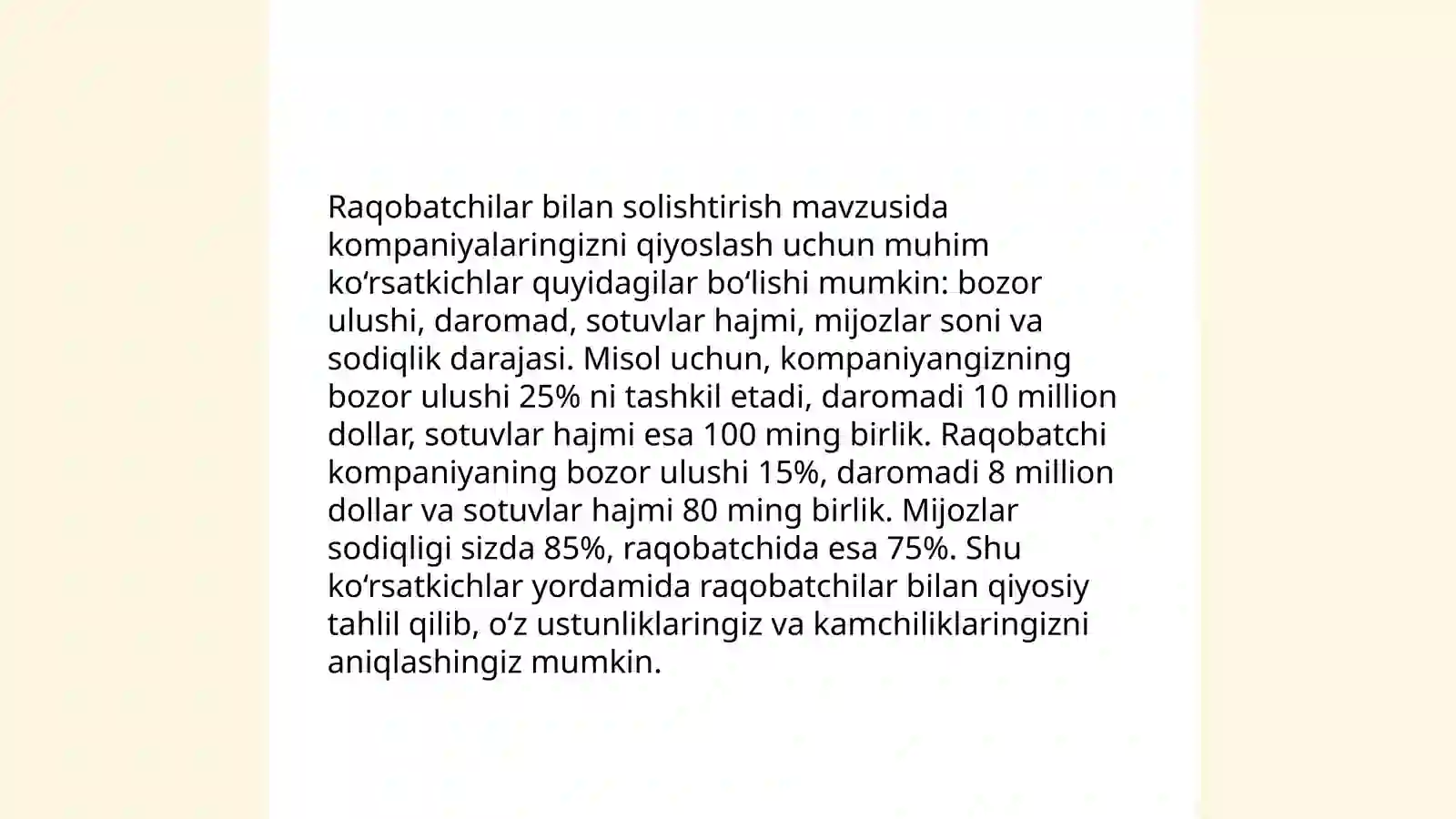 Raqobatchilar bilan solishtirish mavzusida kompaniyalaringizni qiyoslash uchun muhim koʻrsatkichlar quyidagilar boʻlishi mumkin: bozor ulushi, daromad, sotuvlar hajmi, mijozlar soni va sodiqlik darajasi. Misol uchun, kompaniyangizning bozor ulushi 25% ni tashkil etadi, daromadi 10 million dollar, sotuvlar hajmi esa 100 ming birlik. Raqobatchi kompaniyaning bozor ulushi 15%, daromadi 8 million dollar va sotuvlar hajmi 80 ming birlik. Mijozlar sodiqligi sizda 85%, raqobatchida esa 75%. Shu koʻrsatkichlar yordamida raqobatchilar bilan qiyosiy tahlil qilib, oʻz ustunliklaringiz va kamchiliklaringizni aniqlashingiz mumkin.